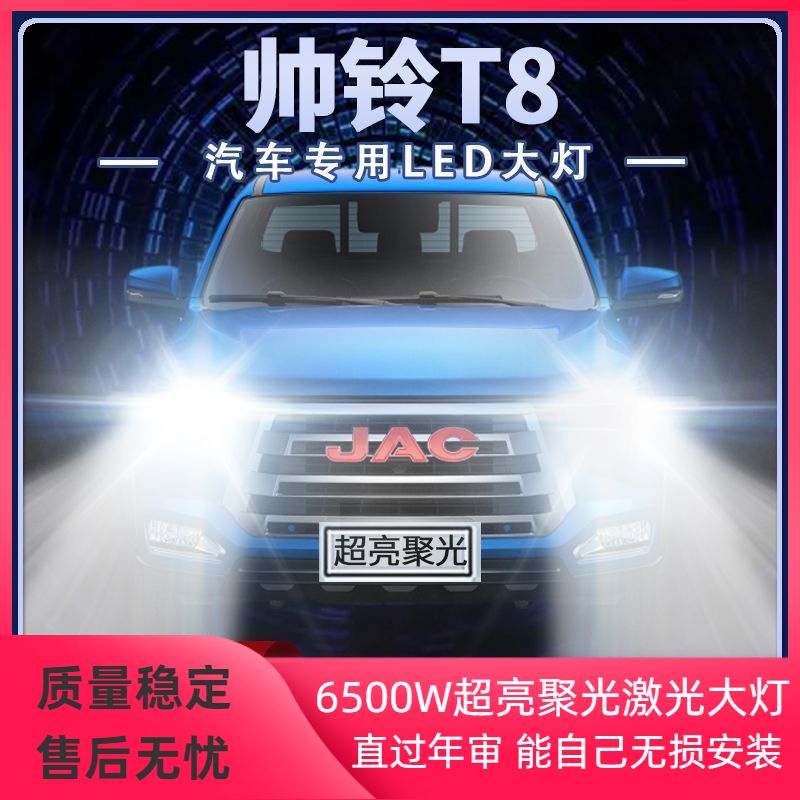 帅铃T8

— 汽车专用LED大灯 —

JAC

超亮聚光

质量稳定
售后无忧

6500W超亮聚光激光大灯
直过年审 能自己无损安装